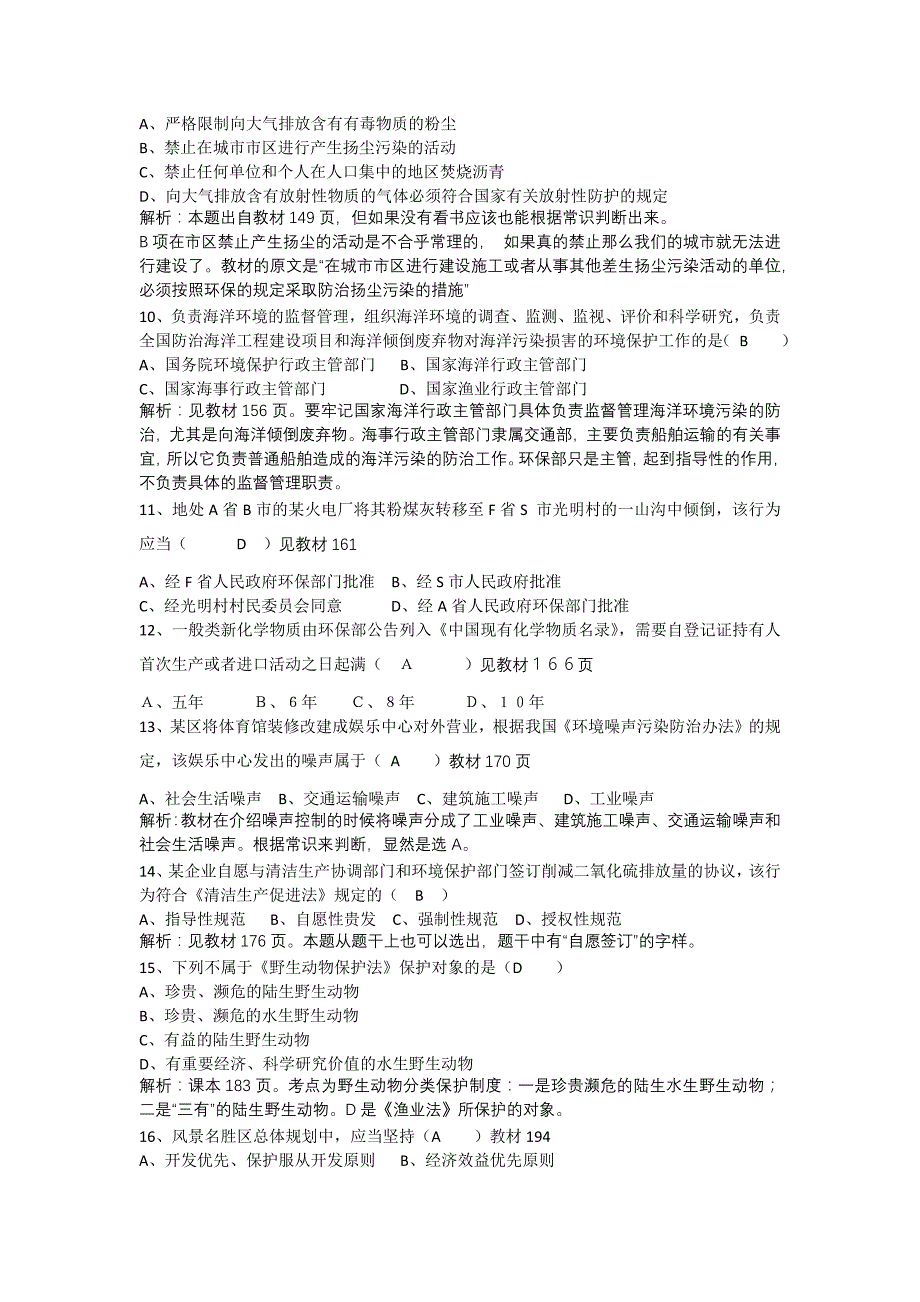 A、严格限制向大气排放含有有毒物质的粉尘
B、禁止在城市市区进行产生扬尘污染的活动
C、禁止任何单位和个人在人口集中的地区焚烧沥青
D、向大气排放含有放射性物质的气体必须符合国家有关放射性防护的规定
解析：本题出自教材 149 页，但如果没有看书应该也能根据常识判断出来。
B 项在市区禁止产生扬尘的活动是不合乎常理的，如果真的禁止那么我们的城市就无法进行建设了。教材的原文是“在城市市区进行建设施工或者从事其他差生扬尘污染活动的单位，必须按照环保的规定采取防治扬尘污染的措施”
10、负责海洋环境的监督管理，组织海洋环境的调查、监测、监视、评价和科学研究，负责全国防治海洋工程建设项目和海洋倾倒废弃物对海洋污染损害的环境保护工作的是（ B ）
A、国务院环境保护行政主管部门　B、国家海洋行政主管部门
C、国家海事行政主管部门　D、国家渔业行政主管部门
解析：见教材 156 页。要牢记国家海洋行政主管部门具体负责监督管理海洋环境污染的防治，尤其是向海洋倾倒废弃物。海事行政主管部门隶属交通部，主要负责船舶运输的有关事宜，所以它负责普通船舶造成的海洋污染的防治工作。环保部只是主管，起到指导性的作用，不负责具体的监督管理职责。
11、地处 A 省 B 市的某火电厂将其粉煤灰转移至 F 省 S 市光明村的一山沟中倾倒，该行为应当（ D ）见教材 161
A、经 F 省人民政府环保部门批准　B、经 S 市人民政府批准
C、经光明村村民委员会同意　D、经 A 省人民政府环保部门批准
12、一般类新化学物质由环保部公告列入《中国现有化学物质名录》，需要自登记证持有人首次生产或者进口活动之日起满（ A ）见教材１６６页
A、五年　B、６年　C、８年　D、１０年
13、某区将体育馆装修改建成娱乐中心对外营业，根据我国《环境噪声污染防治办法》的规定，该娱乐中心发出的噪声属于（ A ）教材 170 页
A、社会生活噪声　B、交通运输噪声　C、建筑施工噪声　D、工业噪声
解析：教材在介绍噪声控制的时候将噪声分成了工业噪声、建筑施工噪声、交通运输噪声和社会生活噪声。根据常识来判断，显然是选 A。
14、某企业自愿与清洁生产协调部门和环境保护部门签订削减二氧化硫排放量的协议，该行为符合《清洁生产促进法》规定的（ B ）
A、指导性规范　B、自愿性贵发　C、强制性规范　D、授权性规范
解析：见教材 176 页。本题从题干上也可以选出，题干中有“自愿签订”的字样。
15、下列不属于《野生动物保护法》保护对象的是（D ）
A、珍贵、濒危的陆生野生动物
B、珍贵、濒危的水生野生动物
C、有益的陆生野生动物
D、有重要经济、科学研究价值的水生野生动物
解析：课本 183 页。考点为野生动物分类保护制度：一是珍贵濒危的陆生水生野生动物；二是“三有”的陆生野生动物。D 是《渔业法》所保护的对象。
16、风景名胜区总体规划中，应当坚持（A ）教材 194
A、开发优先、保护服从开发原则　B、经济效益优先原则